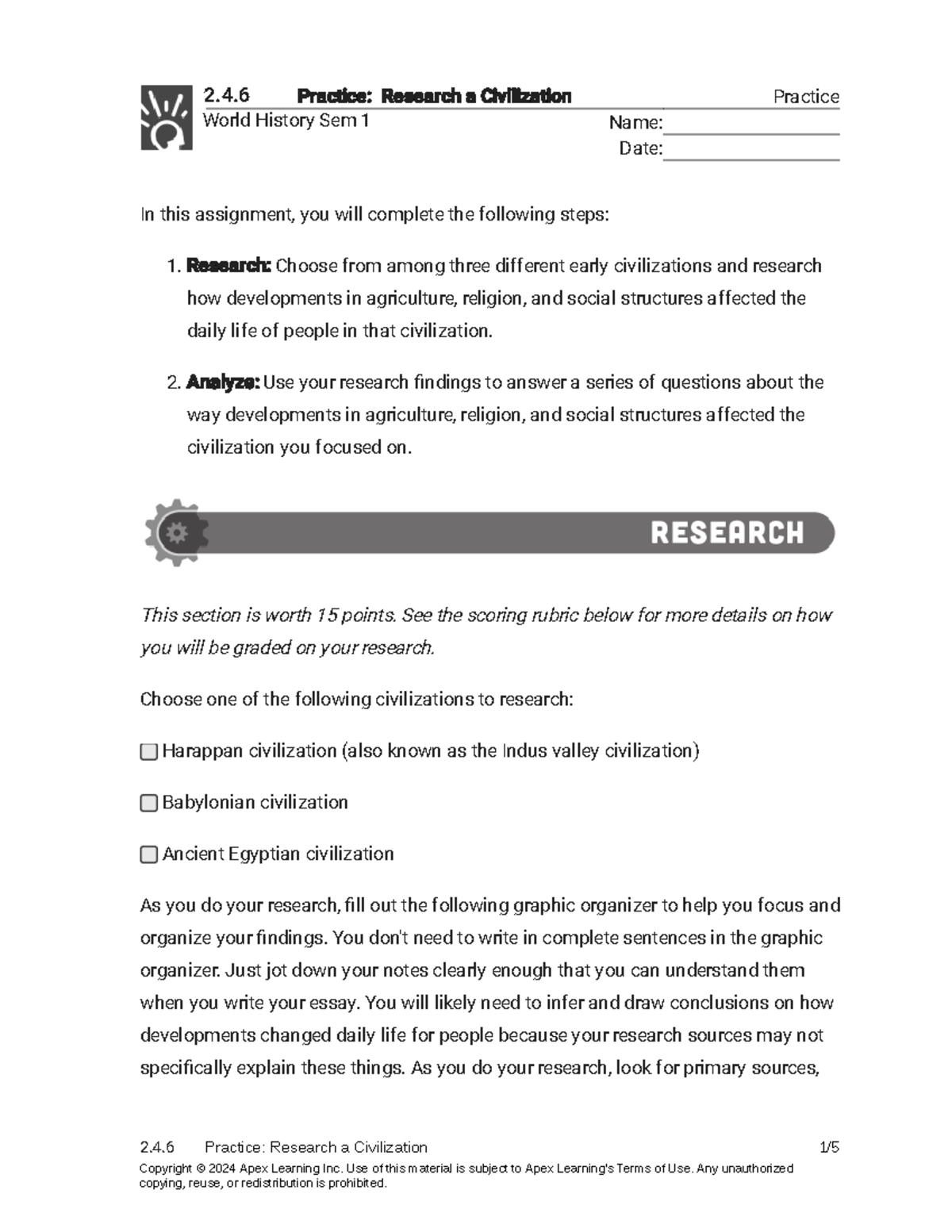 2.4.6 Practice: Research a Civilization Practice
World History Sem 1
Name: ____
Date: ____

In this assignment, you will complete the following steps:

1. Research: Choose from among three different early civilizations and research how developments in agriculture, religion, and social structures affected the daily life of people in that civilization.

2. Analyze: Use your research findings to answer a series of questions about the way developments in agriculture, religion, and social structures affected the civilization you focused on.

RESEARCH

This section is worth 15 points. See the scoring rubric below for more details on how you will be graded on your research.

Choose one of the following civilizations to research:

☐ Harappan civilization (also known as the Indus valley civilization)

☐ Babylonian civilization

☐ Ancient Egyptian civilization

As you do your research, fill out the following graphic organizer to help you focus and organize your findings. You don't need to write in complete sentences in the graphic organizer. Just jot down your notes clearly enough that you can understand them when you write your essay. You will likely need to infer and draw conclusions on how developments changed daily life for people because your research sources may not specifically explain these things. As you do your research, look for primary sources,

2.4.6 Practice: Research a Civilization 1/5
Copyright © 2024 Apex Learning Inc. Use of this material is subject to Apex Learning's Terms of Use. Any unauthorized copying, reuse, or redistribution is prohibited.